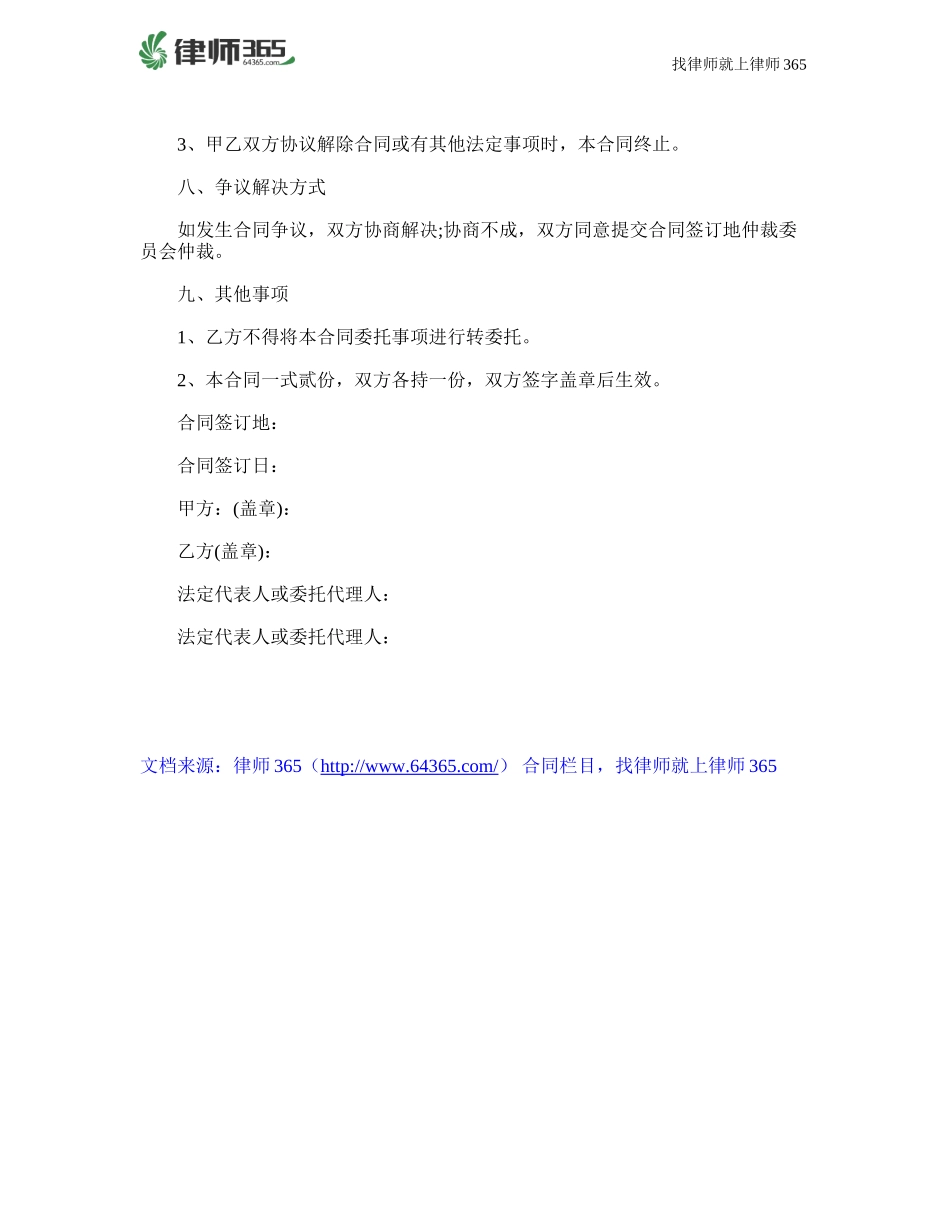 律师365
64365.com

找律师就上律师 365

3、甲乙双方协议解除合同或有其他法定事项时，本合同终止。

八、争议解决方式

如发生合同争议，双方协商解决;协商不成，双方同意提交合同签订地仲裁委员会仲裁。

九、其他事项

1、乙方不得将本合同委托事项进行转委托。

2、本合同一式贰份，双方各持一份，双方签字盖章后生效。

合同签订地：

合同签订日：

甲方：(盖章)：

乙方(盖章)：

法定代表人或委托代理人：

法定代表人或委托代理人：

文档来源：律师 365（http://www.64365.com/） 合同栏目，找律师就上律师 365